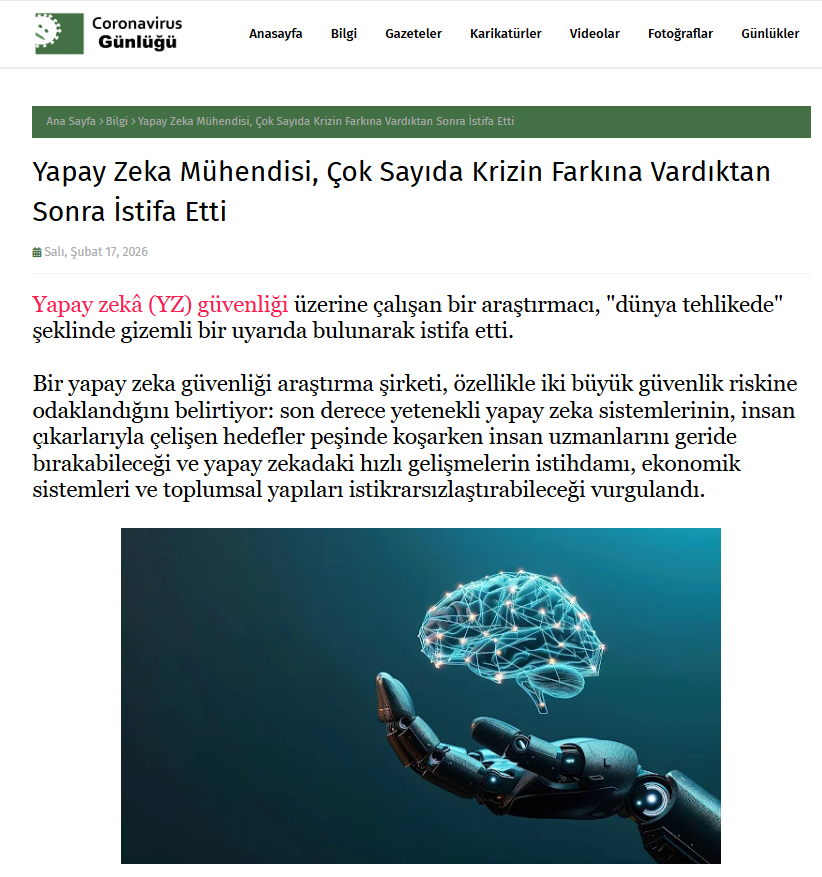 Coronavirus Günlüğü

Anasayfa Bilgi Gazeteler Karikatürler Videolar Fotoğraflar Günlükler

Ana Sayfa › Bilgi › Yapay Zeka Mühendisi, Çok Sayıda Krizin Farkına Vardıktan Sonra İstifa Etti

Yapay Zeka Mühendisi, Çok Sayıda Krizin Farkına Vardıktan Sonra İstifa Etti

Salı, Şubat 17, 2026

Yapay zekâ (YZ) güvenliği üzerine çalışan bir araştırmacı, "dünya tehlikede" şeklinde gizemli bir uyarıda bulunarak istifa etti.

Bir yapay zeka güvenliği araştırma şirketi, özellikle iki büyük güvenlik riskine odaklandığını belirtiyor: son derece yetenekli yapay zeka sistemlerinin, insan çıkarlarıyla çelişen hedefler peşinde koşarken insan uzmanlarını geride bırakabileceği ve yapay zekadaki hızlı gelişmelerin istihdamı, ekonomik sistemleri ve toplumsal yapıları istikrarsızlaştırabileceği vurgulandı.